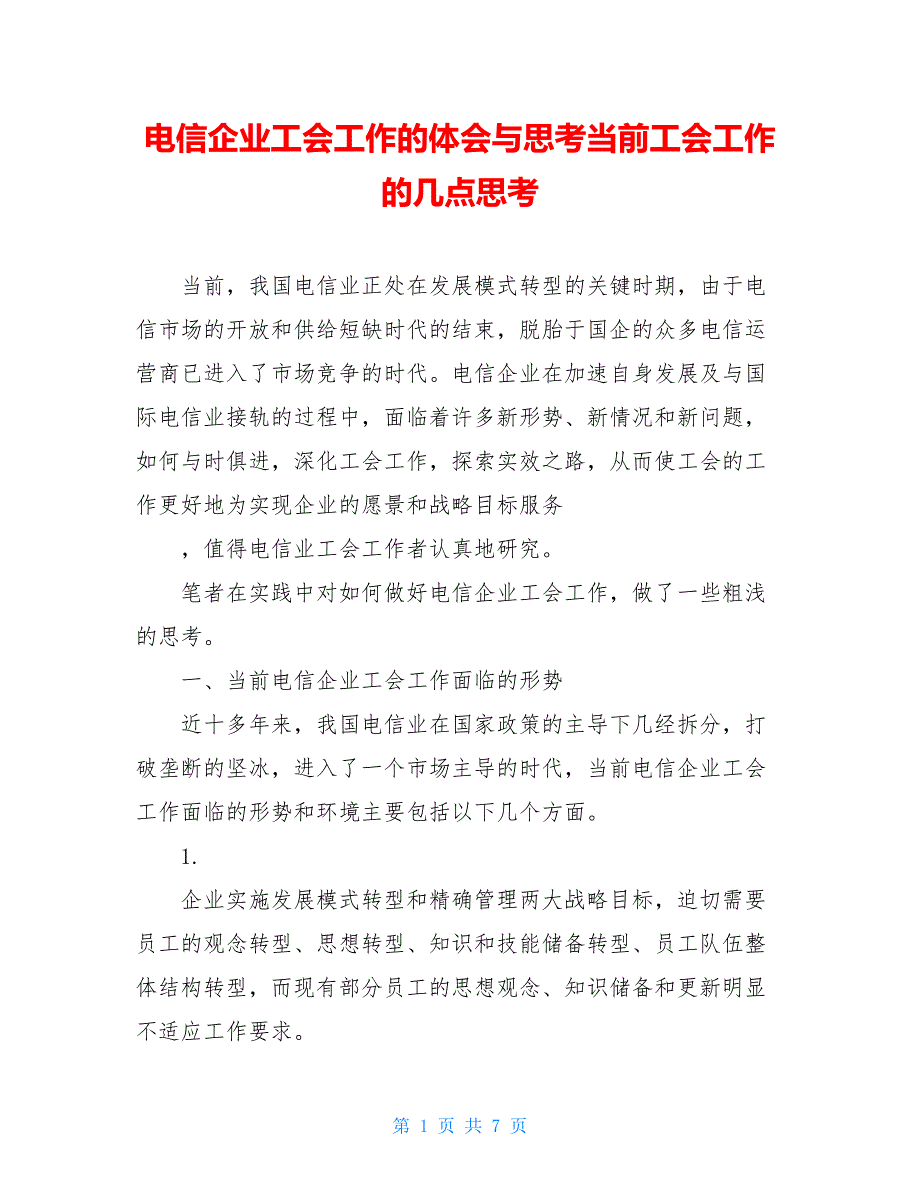 电信企业工会工作的体会与思考当前工会工作的几点思考

当前，我国电信业正处在发展模式转型的关键时期，由于电信市场的开放和供给短缺时代的结束，脱胎于国企的众多电信运营商已进入了市场竞争的时代。电信企业在加速自身发展及与国际电信业接轨的过程中，面临着许多新形势、新情况和新问题，如何与时俱进，深化工会工作，探索实效之路，从而使工会的工作更好地为实现企业的愿景和战略目标服务

，值得电信业工会工作者认真地研究。

笔者在实践中对如何做好电信企业工会工作，做了一些粗浅的思考。

一、当前电信企业工会工作面临的形势

近十多年来，我国电信业在国家政策的主导下几经拆分，打破垄断的坚冰，进入了一个市场主导的时代，当前电信企业工会工作面临的形势和环境主要包括以下几个方面。

1.

企业实施发展模式转型和精确管理两大战略目标，迫切需要员工的观念转型、思想转型、知识和技能储备转型、员工队伍整体结构转型，而现有部分员工的思想观念、知识储备和更新明显不适应工作要求。

第 1 页 共 7 页